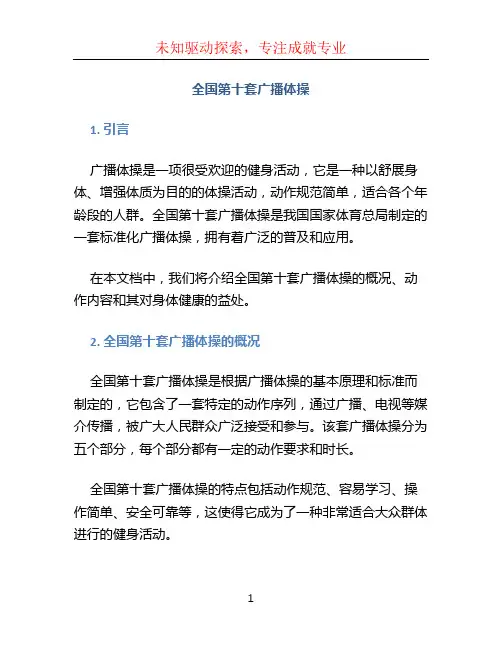 未知驱动探索，专注成就专业

全国第十套广播体操

1. 引言

广播体操是一项很受欢迎的健身活动，它是一种以舒展身体、增强体质为目的的体操活动，动作规范简单，适合各个年龄段的人群。全国第十套广播体操是我国国家体育总局制定的一套标准化广播体操，拥有着广泛的普及和应用。

在本文档中，我们将介绍全国第十套广播体操的概况、动作内容和其对身体健康的益处。

2. 全国第十套广播体操的概况

全国第十套广播体操是根据广播体操的基本原理和标准而制定的，它包含了一套特定的动作序列，通过广播、电视等媒介传播，被广大人民群众广泛接受和参与。该套广播体操分为五个部分，每个部分都有一定的动作要求和时长。

全国第十套广播体操的特点包括动作规范、容易学习、操作简单、安全可靠等，这使得它成为了一种非常适合大众群体进行的健身活动。

1